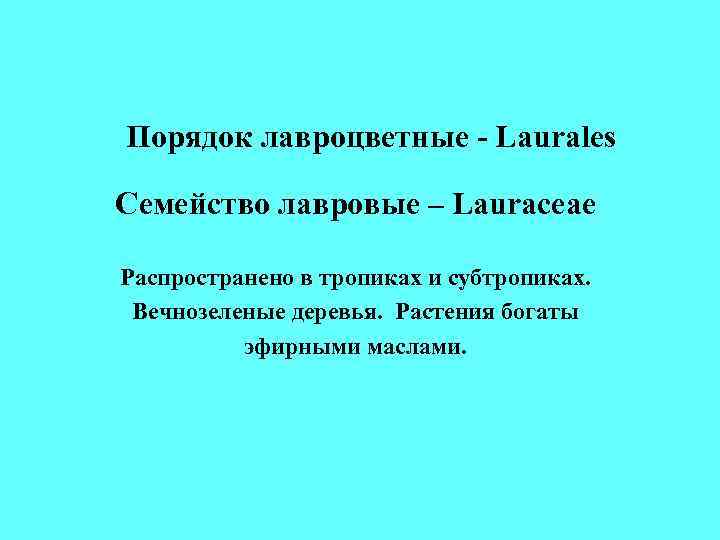 Порядок лавроцветные - Laurales

Семейство лавровые – Lauraceae

Распространено в тропиках и субтропиках. Вечнозеленые деревья. Растения богаты эфирными маслами.